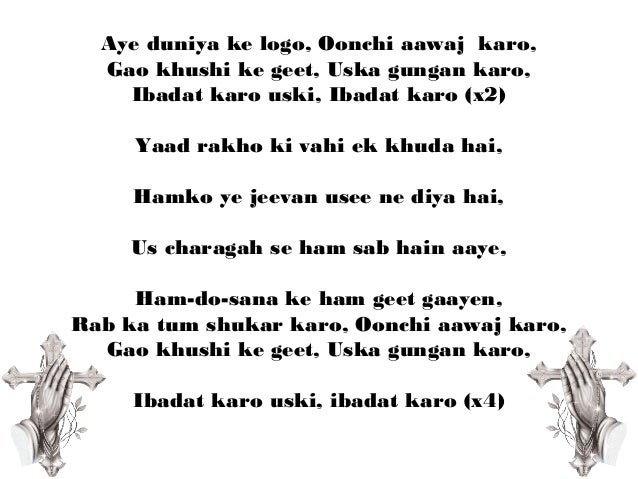 Aye duniya ke logo, Oonchi aawaj karo,
Gao khushi ke geet, Uska gungan karo,
Ibadat karo uski, Ibadat karo (x2)

Yaad rakho ki vahi ek khuda hai,

Hamko ye jeevan usee ne diya hai,

Us charagah se ham sab hain aaye,

Ham-do-sana ke ham geet gaayen,
Rab ka tum shukar karo, Oonchi aawaj karo,
Gao khushi ke geet, Uska gungan karo,

Ibadat karo uski, ibadat karo (x4)